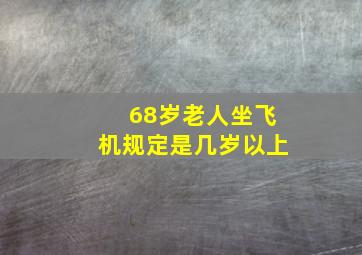 68岁老人坐飞机规定是几岁以上